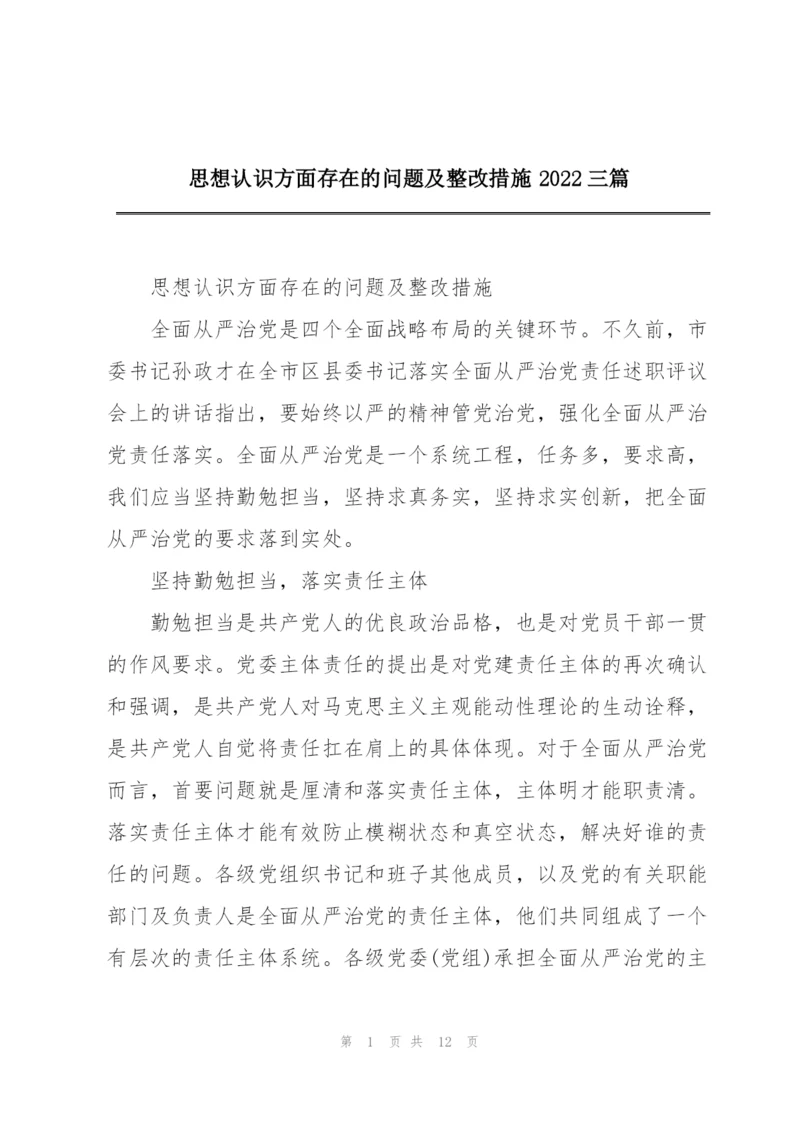 思想认识方面存在的问题及整改措施 2022 三篇

思想认识方面存在的问题及整改措施

全面从严治党是四个全面战略布局的关键环节。不久前，市委书记孙政才在全市区县委书记落实全面从严治党责任述职评议会上的讲话指出，要始终以严的精神管党治党，强化全面从严治党责任落实。全面从严治党是一个系统工程，任务多，要求高，我们应当坚持勤勉担当，坚持求真务实，坚持求实创新，把全面从严治党的要求落到实处。

坚持勤勉担当，落实责任主体

勤勉担当是共产党人的优良政治品格，也是对党员干部一贯的作风要求。党委主体责任的提出是对党建责任主体的再次确认和强调，是共产党人对马克思主义主观能动性理论的生动诠释，是共产党人自觉将责任扛在肩上的具体体现。对于全面从严治党而言，首要问题就是厘清和落实责任主体，主体明才能职责清。落实责任主体才能有效防止模糊状态和真空状态，解决好谁的责任的问题。各级党组织书记和班子其他成员，以及党的有关职能部门及负责人是全面从严治党的责任主体，他们共同组成了一个有层次的责任主体系统。各级党委(党组)承担全面从严治党的主

第 1 页 共 12 页